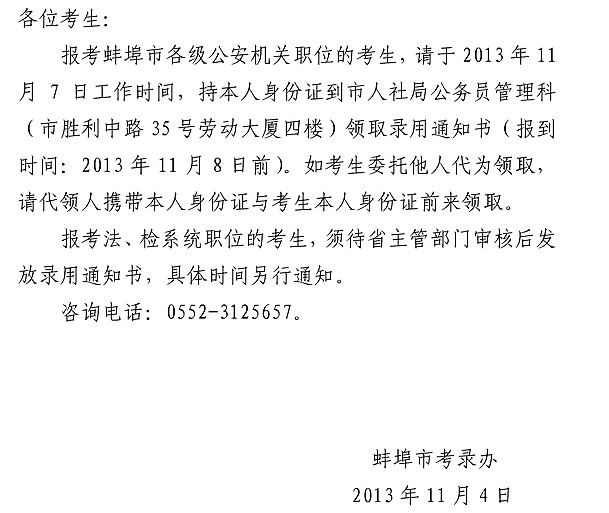 各位考生:

报考蚌埠市各级公安机关职位的考生，请于 2013 年 11 月 7 日工作时间，持本人身份证到市人社局公务员管理科（市胜利中路 35 号劳动大厦四楼）领取录用通知书（报到时间: 2013 年 11 月 8 日前）。如考生委托他人代为领取，请代领人携带本人身份证与考生本人身份证前来领取。

报考法、检系统职位的考生，须待省主管部门审核后发放录用通知书，具体时间另行通知。

咨询电话: 0552-3125657。

蚌埠市考录办

2013 年 11 月 4 日